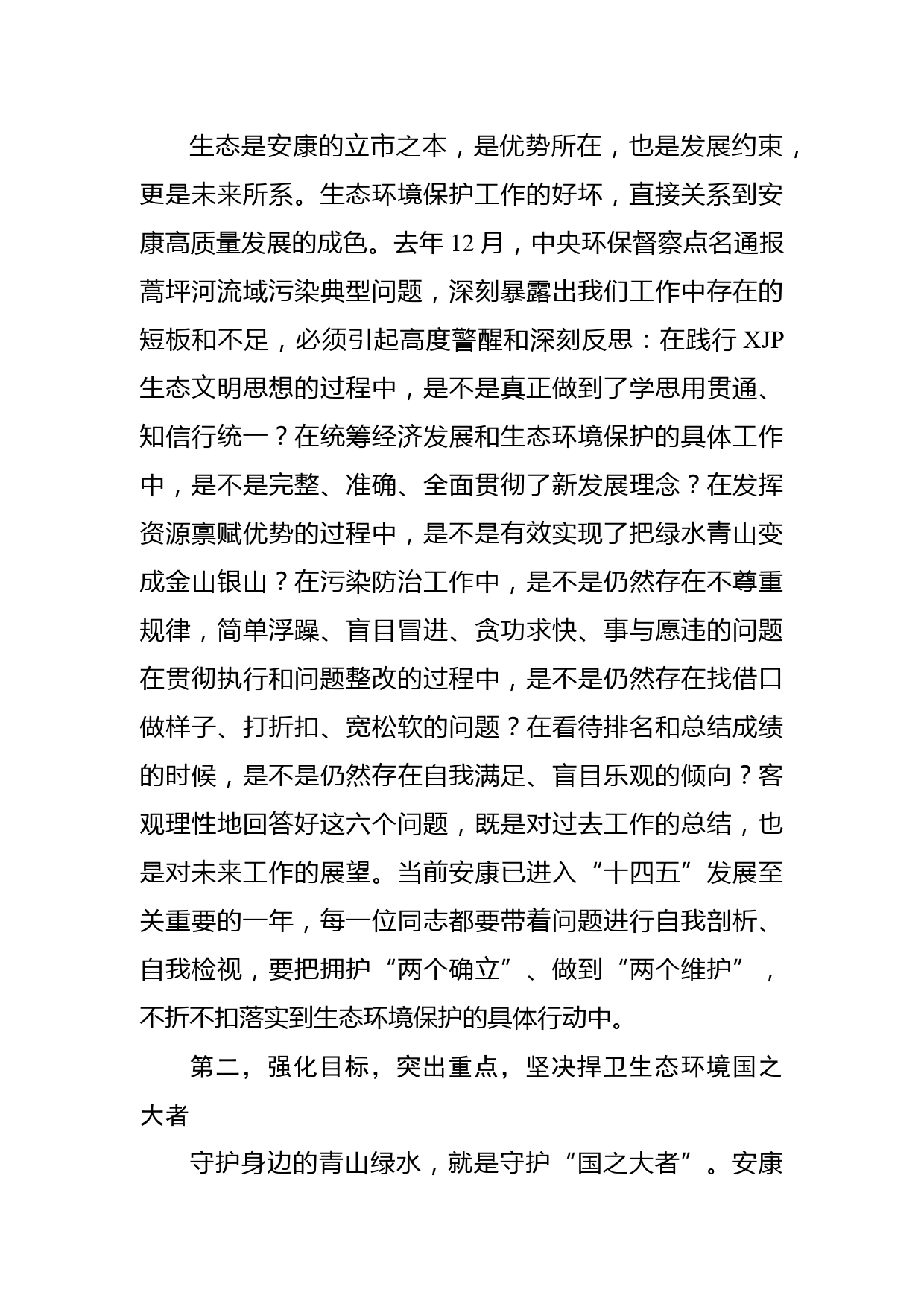 生态是安康的立市之本，是优势所在，也是发展约束，更是未来所系。生态环境保护工作的好坏，直接关系到安康高质量发展的成色。去年 12 月，中央环保督察点名通报蒿坪河流域污染典型问题，深刻暴露出我们工作中存在的短板和不足，必须引起高度警醒和深刻反思：在践行 XJP 生态文明思想的过程中，是不是真正做到了学思用贯通、知信行统一？在统筹经济发展和生态环境保护的具体工作中，是不是完整、准确、全面贯彻了新发展理念？在发挥资源禀赋优势的过程中，是不是有效实现了把绿水青山变成金山银山？在污染防治工作中，是不是仍然存在不尊重规律，简单浮躁、盲目冒进、贪功求快、事与愿违的问题在贯彻执行和问题整改的过程中，是不是仍然存在找借口做样子、打折扣、宽松软的问题？在看待排名和总结成绩的时候，是不是仍然存在自我满足、盲目乐观的倾向？客观理性地回答好这六个问题，既是对过去工作的总结，也是对未来工作的展望。当前安康已进入“十四五”发展至关重要的一年，每一位同志都要带着问题进行自我剖析、自我检视，要把拥护“两个确立”、做到“两个维护”，不折不扣落实到生态环境保护的具体行动中。

第二，强化目标，突出重点，坚决捍卫生态环境国之大者

守护身边的青山绿水，就是守护“国之大者”。安康